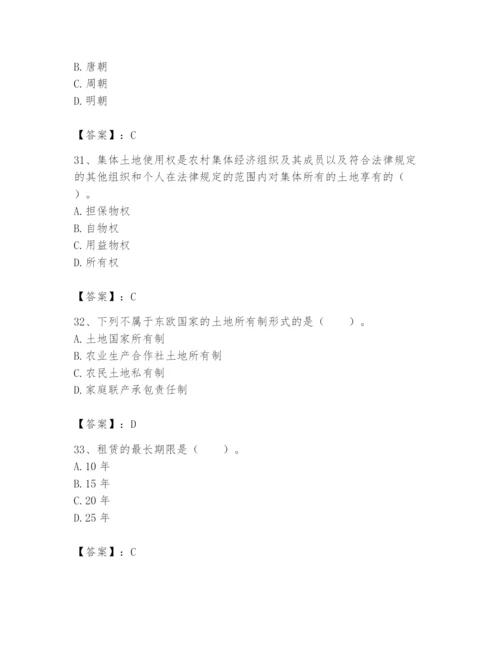 B. 唐朝
C. 周朝
D. 明朝

【答案】：C

31、集体土地使用权是农村集体经济组织及其成员以及符合法律规定的其他组织和个人在法律规定的范围内对集体所有的土地享有的（ ）。
A. 担保物权
B. 自物权
C. 用益物权
D. 所有权

【答案】：C

32、下列不属于东欧国家的土地所有制形式的是（ ）。
A. 土地国家所有制
B. 农业生产合作社土地所有制
C. 农民土地私有制
D. 家庭联产承包责任制

【答案】：D

33、租赁的最长期限是（ ）。
A. 10 年
B. 15 年
C. 20 年
D. 25 年

【答案】：C